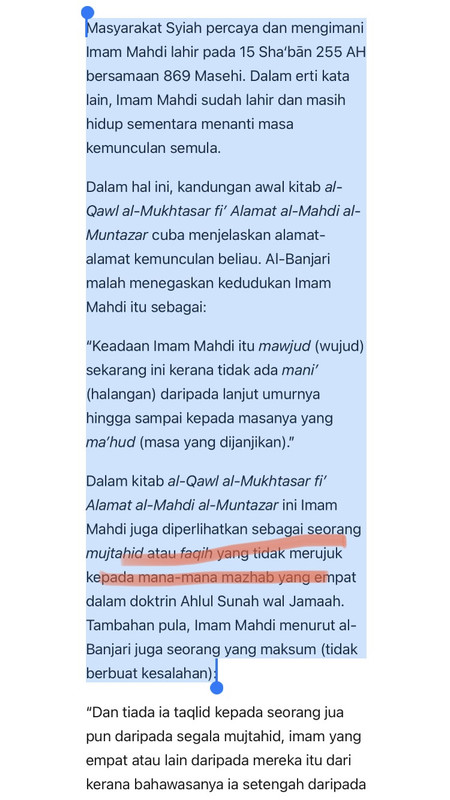 Masyarakat Syiah percaya dan mengimani Imam Mahdi lahir pada 15 Sha'bān 255 AH bersamaan 869 Masehi. Dalam erti kata lain, Imam Mahdi sudah lahir dan masih hidup sementara menanti masa kemunculan semula.

Dalam hal ini, kandungan awal kitab al-Qawl al-Mukhtasar fi' Alamat al-Mahdi al-Muntazar cuba menjelaskan alamat-alamat kemunculan beliau. Al-Banjari malah menegaskan kedudukan Imam Mahdi itu sebagai:

"Keadaan Imam Mahdi itu mawjud (wujud) sekarang ini kerana tidak ada mani' (halangan) daripada lanjut umurnya hingga sampai kepada masanya yang ma'hud (masa yang dijanjikan)."

Dalam kitab al-Qawl al-Mukhtasar fi' Alamat al-Mahdi al-Muntazar ini Imam Mahdi juga diperlihatkan sebagai seorang mujtahid atau faqih yang tidak merujuk kepada mana-mana mazhab yang empat dalam doktrin Ahlul Sunah wal Jamaah. Tambahan pula, Imam Mahdi menurut al-Banjari juga seorang yang maksum (tidak berbuat kesalahan):

"Dan tiada ia taqlid kepada seorang jua pun daripada segala mujtahid, imam yang empat atau lain daripada mereka itu dari kerana bahawasanya ia setengah daripada